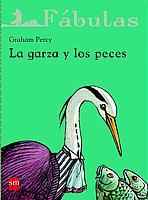 Fábulas

Graham Percy

La garza y los peces

sm